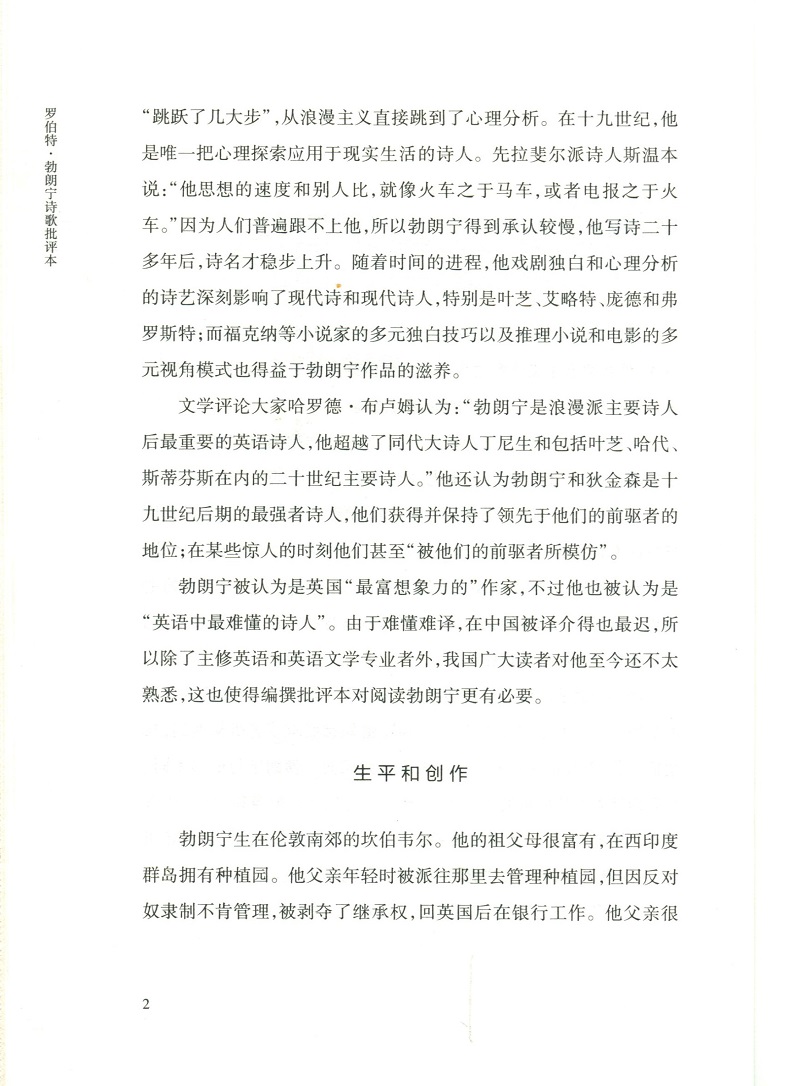 罗伯特·勃朗宁诗歌批评本

“跳跃了几大步”，从浪漫主义直接跳到了心理分析。在十九世纪，他是唯一把心理探索应用于现实生活的诗人。先拉斐尔派诗人斯温本说：“他思想的速度和别人比，就像火车之于马车，或者电报之于火车。”因为人们普遍跟不上他，所以勃朗宁得到承认较慢，他写诗二十多年后，诗名才稳步上升。随着时间的进程，他戏剧独白和心理分析的诗艺深刻影响了现代诗和现代诗人，特别是叶芝、艾略特、庞德和弗罗斯特；而福克纳等小说家的多元独白技巧以及推理小说和电影的多元视角模式也得益于勃朗宁作品的滋养。

文学评论大家哈罗德·布卢姆认为：“勃朗宁是浪漫派主要诗人后最重要的英语诗人，他超越了同代大诗人丁尼生和包括叶芝、哈代、斯蒂芬斯在内的二十世纪主要诗人。”他还认为勃朗宁和狄金森是十九世纪后期的最强者诗人，他们获得并保持了领先于他们的前驱者的地位；在某些惊人的时刻他们甚至“被他们的前驱者所模仿”。

勃朗宁被认为是英国“最富想象力的”作家，不过他也被认为是“英语中最难懂的诗人”。由于难懂难译，在中国被译介得也最迟，所以除了主修英语和英语文学专业者外，我国广大读者对他至今还不太熟悉，这也使得编撰批评本对阅读勃朗宁更有必要。

生平和创作

勃朗宁生在伦敦南郊的坎伯韦尔。他的祖父母很富有，在西印度群岛拥有种植园。他父亲年轻时被派往那里去管理种植园，但因反对奴隶制不肯管理，被剥夺了继承权，回英国后在银行工作。他父亲很

2